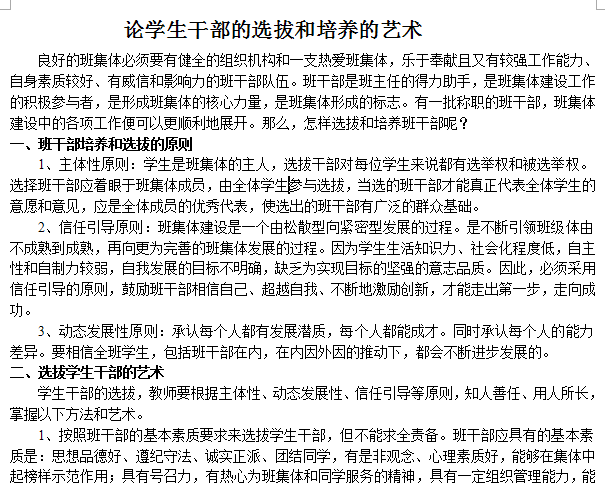 论学生干部的选拔和培养的艺术

良好的班集体必须要有健全的组织机构和一支热爱班集体，乐于奉献且又有较强工作能力、自身素质较好、有威信和影响力的班干部队伍。班干部是班主任的得力助手，是班集体建设工作的积极参与者，是形成班集体的核心力量，是班集体形成的标志。有一批称职的班干部，班集体建设中的各项工作便可以更顺利地展开。那么，怎样选拔和培养班干部呢？

一、班干部培养和选拔的原则

1、主体性原则：学生是班集体的主人，选拔干部对每位学生来说都有选举权和被选举权。选择班干部应着眼于班集体成员，由全体学生参与选拔，当选的班干部才能真正代表全体学生的意愿和意见，应是全体成员的优秀代表，使选出的班干部有广泛的群众基础。

2、信任引导原则：班集体建设是一个由松散型向紧密型发展的过程。是不断引领班级体由不成熟到成熟，再向更为完善的班集体发展的过程。因为学生生活知识力、社会化程度低，自主性和自制力较弱，自我发展的目标不明确，缺乏为实现目标的坚强的意志品质。因此，必须采用信任引导的原则，鼓励班干部相信自己、超越自我、不断地激励创新，才能走出第一步，走向成功。

3、动态发展性原则：承认每个人都有发展潜质，每个人都能成才。同时承认每个人的能力差异。要相信全班学生，包括班干部在内，在内因外因的推动下，都会不断进步发展的。

二、选拔学生干部的艺术

学生干部的选拔，教师要根据主体性、动态发展性、信任引导等原则，知人善任、用人所长，掌握以下方法和艺术。

1、按照班干部的基本素质要求来选拔学生干部，但不能求全责备。班干部应具有的基本素质是：思想品德好、遵纪守法、诚实正派、团结同学，有是非观念、心理素质好，能够在集体中起榜样示范作用；具有号召力，有热心为班集体和同学服务的精神，具有一定组织管理能力，能